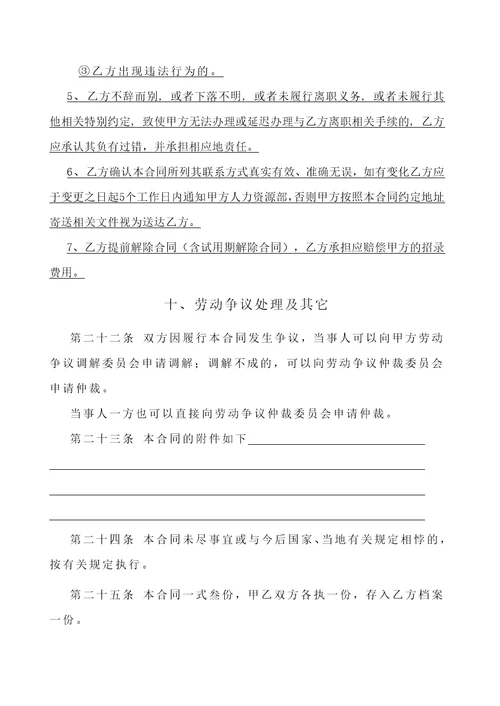 ③乙方出现违法行为的。

5、乙方不辞而别，或者下落不明，或者未履行离职义务，或者未履行其他相关特别约定，致使甲方无法办理或延迟办理与乙方离职相关手续的，乙方应承认其负有过错，并承担相应地责任。

6、乙方确认本合同所列其联系方式真实有效、准确无误，如有变化乙方应于变更之日起5个工作日内通知甲方人力资源部，否则甲方按照本合同约定地址寄送相关文件视为送达乙方。

7、乙方提前解除合同（含试用期解除合同），乙方承担应赔偿甲方的招录费用。

十、劳动争议处理及其它

第二十二条 双方因履行本合同发生争议，当事人可以向甲方劳动争议调解委员会申请调解；调解不成的，可以向劳动争议仲裁委员会申请仲裁。

当事人一方也可以直接向劳动争议仲裁委员会申请仲裁。

第二十三条 本合同的附件如下

第二十四条 本合同未尽事宜或与今后国家、当地有关规定相悖的，按有关规定执行。

第二十五条 本合同一式叁份，甲乙双方各执一份，存入乙方档案一份。